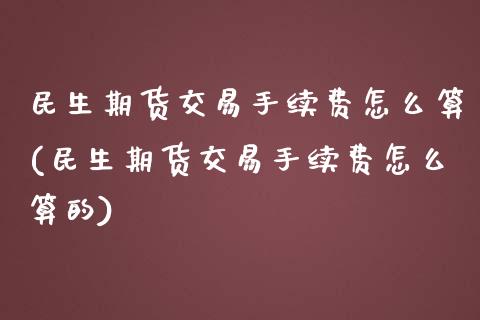 民生期货交易手续费怎么算(民生期货交易手续费怎么算的)